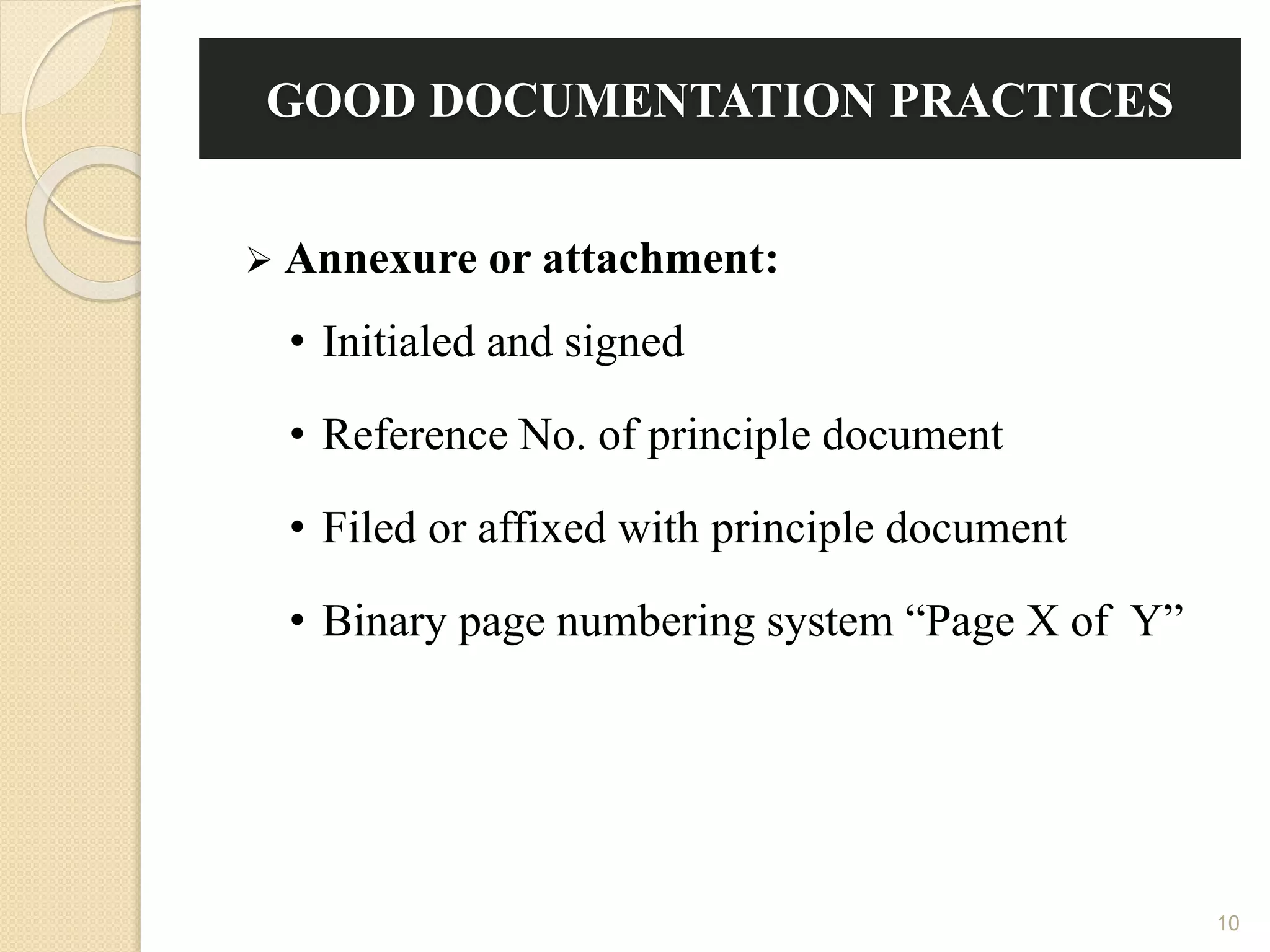 GOOD DOCUMENTATION PRACTICES

➢ Annexure or attachment:

• Initialed and signed

• Reference No. of principle document

• Filed or affixed with principle document

• Binary page numbering system “Page X of Y”

10